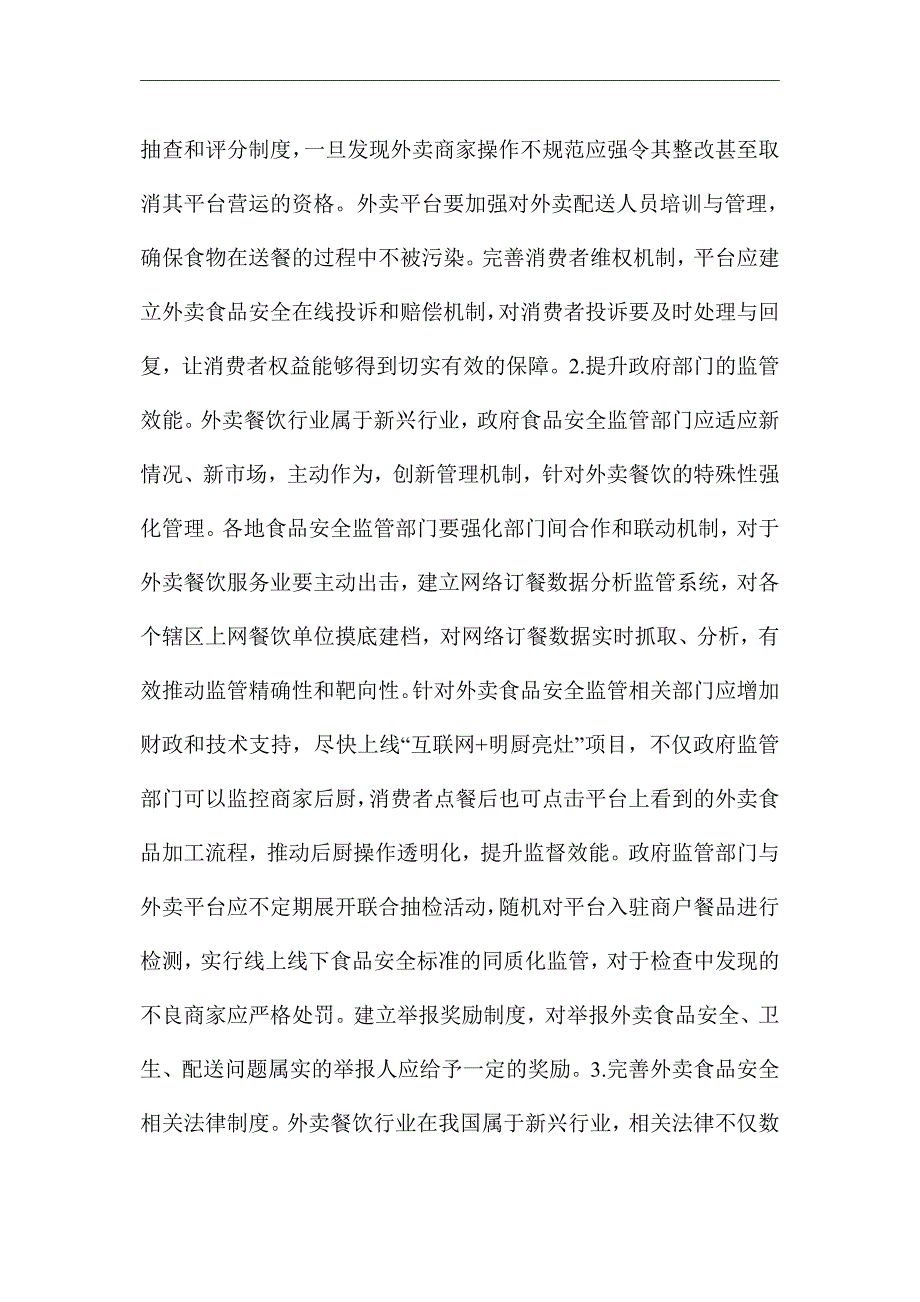 抽查和评分制度，一旦发现外卖商家操作不规范应强令其整改甚至取消其平台营运的资格。外卖平台要加强对外卖配送人员培训与管理，确保食物在送餐的过程中不被污染。完善消费者维权机制，平台应建立外卖食品安全在线投诉和赔偿机制，对消费者投诉要及时处理与回复，让消费者权益能够得到切实有效的保障。2.提升政府部门的监管效能。外卖餐饮行业属于新兴行业，政府食品安全监管部门应适应新情况、新市场，主动作为，创新管理机制，针对外卖餐饮的特殊性强化管理。各地食品安全监管部门要强化部门间合作和联动机制，对于外卖餐饮服务业要主动出击，建立网络订餐数据分析监管系统，对各个辖区上网餐饮单位摸底建档，对网络订餐数据实时抓取、分析，有效推动监管精确性和靶向性。针对外卖食品安全监管相关部门应增加财政和技术支持，尽快上线“互联网+明厨亮灶”项目，不仅政府监管部门可以监控商家后厨，消费者点餐后也可点击平台上看到的外卖食品加工流程，推动后厨操作透明化，提升监督效能。政府监管部门与外卖平台应不定期展开联合抽检活动，随机对平台入驻商户餐品进行检测，实行线上线下食品安全标准的同质化监管，对于检查中发现的不良商家应严格处罚。建立举报奖励制度，对举报外卖食品安全、卫生、配送问题属实的举报人应给予一定的奖励。3.完善外卖食品安全相关法律制度。外卖餐饮行业在我国属于新兴行业，相关法律不仅数